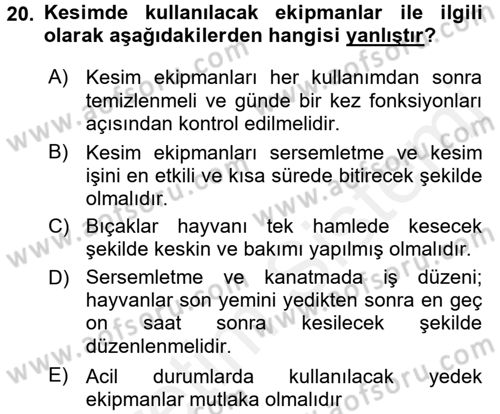 20. Kesimde kullanılacak ekipmanlar ile ilgili olarak aşağıdakilerden hangisi yanlıştır?

A) Kesim ekipmanları her kullanımdan sonra temizlenmeli ve günde bir kez fonksiyonları açısından kontrol edilmelidir.

B) Kesim ekipmanları sersemletme ve kesim işini en etkili ve kısa sürede bitirecek şekilde olmalıdır.

C) Bıçaklar hayvanı tek hamlede kesecek şekilde keskin ve bakımı yapılmış olmalıdır.

D) Sersemletme ve kanatmada iş düzeni; hayvanlar son yemini yedikten sonra en geç on saat sonra kesilecek şekilde düzenlenmelidir.

E) Acil durumlarda kullanılacak yedek ekipmanlar mutlaka olmalıdır

www.aofsoru.com